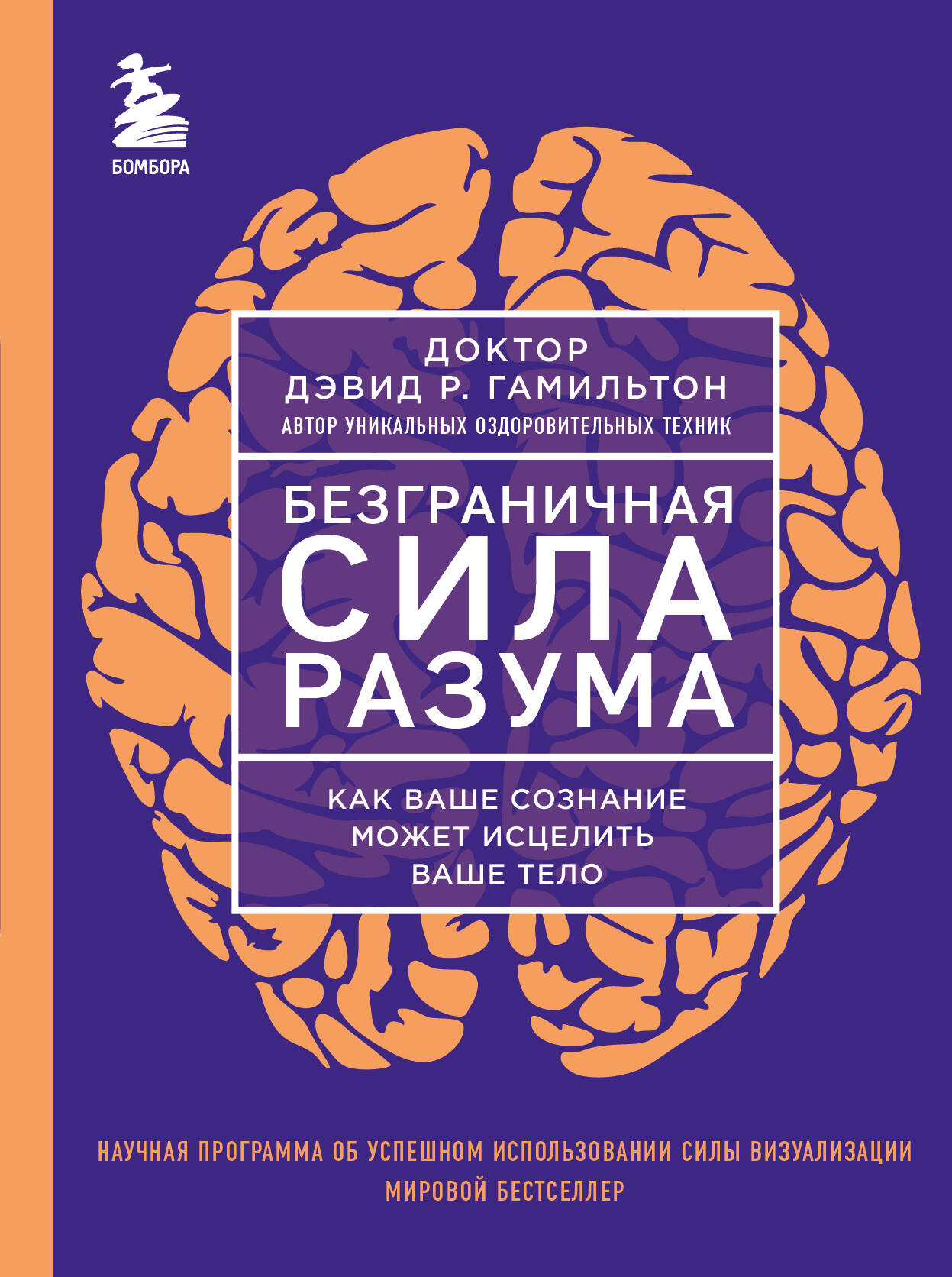 БОМБОРА

ДОКТОР
ДЭВИД Р. ГАМИЛЬТОН
АВТОР УНИКАЛЬНЫХ ОЗДОРОВИТЕЛЬНЫХ ТЕХНИК

БЕЗГРАНИЧНАЯ
СИЛА
РАЗУМА

КАК ВАШЕ СОЗНАНИЕ
МОЖЕТ ИСЦЕЛИТЬ
ВАШЕ ТЕЛО

НАУЧНАЯ ПРОГРАММА ОБ УСПЕШНОМ ИСПОЛЬЗОВАНИИ СИЛЫ ВИЗУАЛИЗАЦИИ
МИРОВОЙ БЕСТСЕЛЛЕР